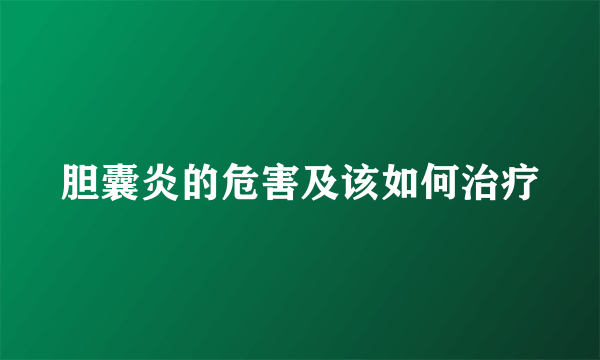 胆囊炎的危害及该如何治疗